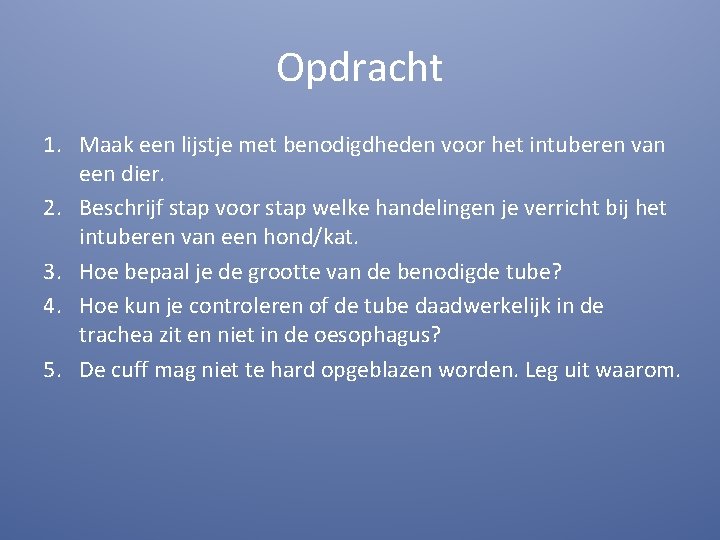 Opdracht

1. Maak een lijstje met benodigdheden voor het intuberen van een dier.
2. Beschrijf stap voor stap welke handelingen je verricht bij het intuberen van een hond/kat.
3. Hoe bepaal je de grootte van de benodigde tube?
4. Hoe kun je controleren of de tube daadwerkelijk in de trachea zit en niet in de oesophagus?
5. De cuff mag niet te hard opgeblazen worden. Leg uit waarom.